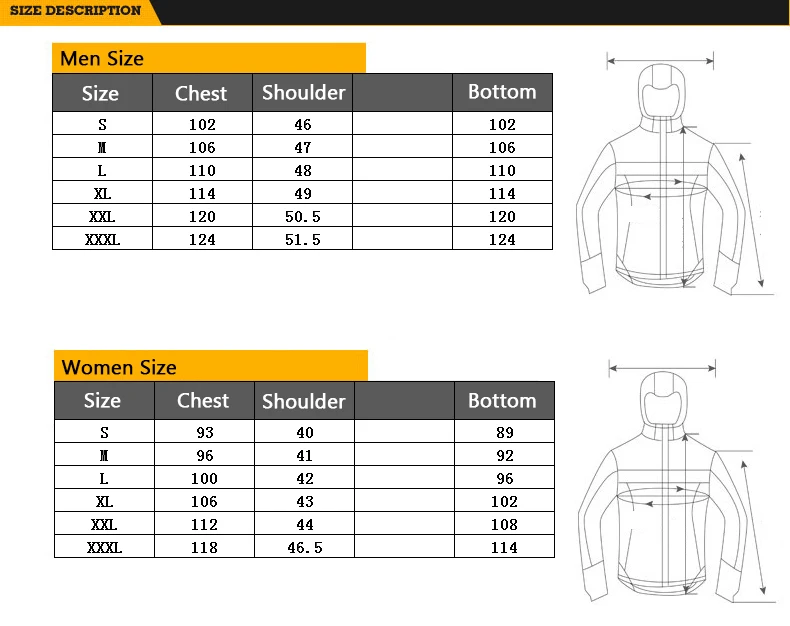 SIZE DESCRIPTION

Men Size

| Size | Chest | Shoulder | | Bottom |
|---|---|---|---|---|
| S | 102 | 46 | | 102 |
| M | 106 | 47 | | 106 |
| L | 110 | 48 | | 110 |
| XL | 114 | 49 | | 114 |
| XXL | 120 | 50.5 | | 120 |
| XXXL | 124 | 51.5 | | 124 |

Women Size

| Size | Chest | Shoulder | | Bottom |
|---|---|---|---|---|
| S | 93 | 40 | | 89 |
| M | 96 | 41 | | 92 |
| L | 100 | 42 | | 96 |
| XL | 106 | 43 | | 102 |
| XXL | 112 | 44 | | 108 |
| XXXL | 118 | 46.5 | | 114 |